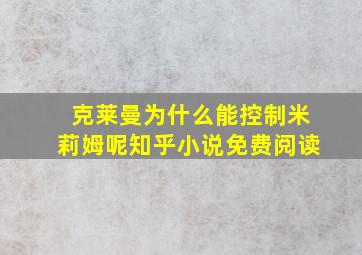 克莱曼为什么能控制米莉姆呢知乎小说免费阅读